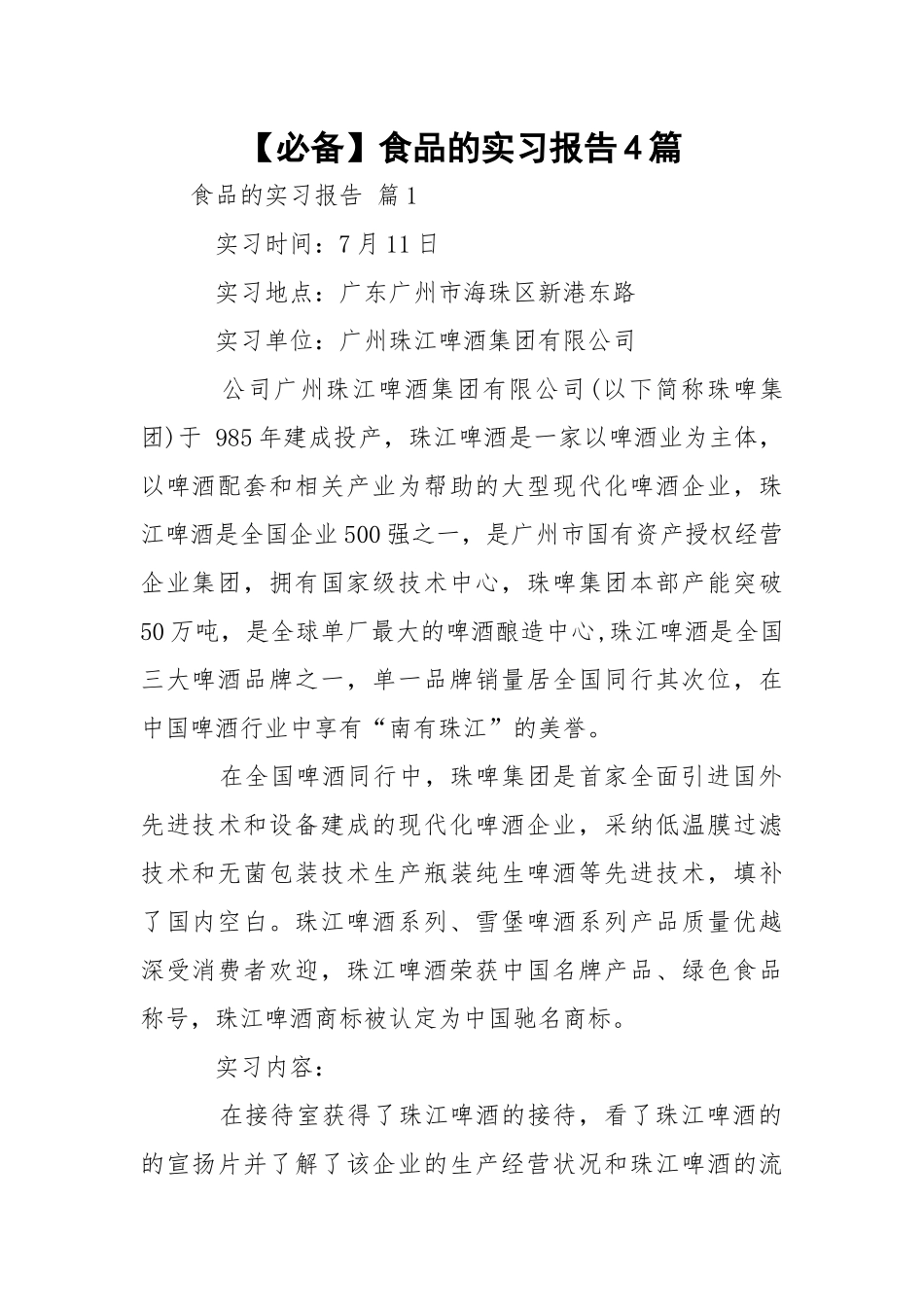 【必备】食品的实习报告4篇

食品的实习报告 篇1

实习时间：7月11日

实习地点：广东广州市海珠区新港东路

实习单位：广州珠江啤酒集团有限公司

公司广州珠江啤酒集团有限公司(以下简称珠啤集团)于 985年建成投产，珠江啤酒是一家以啤酒业为主体，以啤酒配套和相关产业为帮助的大型现代化啤酒企业，珠江啤酒是全国企业500强之一，是广州市国有资产授权经营企业集团，拥有国家级技术中心，珠啤集团本部产能突破50万吨，是全球单厂最大的啤酒酿造中心,珠江啤酒是全国三大啤酒品牌之一，单一品牌销量居全国同行其次位，在中国啤酒行业中享有“南有珠江”的美誉。

在全国啤酒同行中，珠啤集团是首家全面引进国外先进技术和设备建成的现代化啤酒企业，采纳低温膜过滤技术和无菌包装技术生产瓶装纯生啤酒等先进技术，填补了国内空白。珠江啤酒系列、雪堡啤酒系列产品质量优越深受消费者欢迎，珠江啤酒荣获中国名牌产品、绿色食品称号，珠江啤酒商标被认定为中国驰名商标。

实习内容：

在接待室获得了珠江啤酒的接待，看了珠江啤酒的的宣扬片并了解了该企业的生产经营状况和珠江啤酒的流